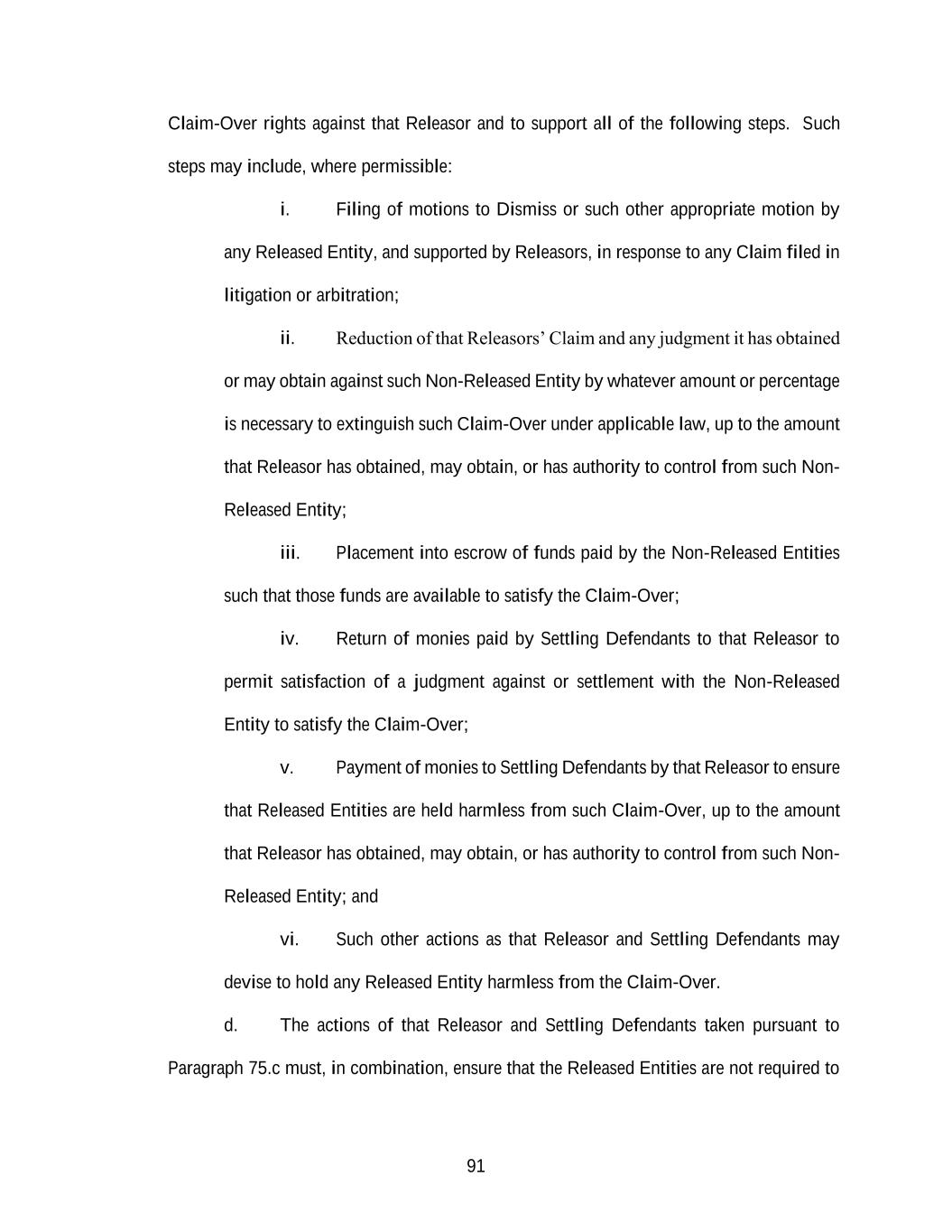 Claim-Over rights against that Releasor and to support all of the following steps. Such steps may include, where permissible:

i. Filing of motions to Dismiss or such other appropriate motion by any Released Entity, and supported by Releasors, in response to any Claim filed in litigation or arbitration;

ii. Reduction of that Releasors' Claim and any judgment it has obtained or may obtain against such Non-Released Entity by whatever amount or percentage is necessary to extinguish such Claim-Over under applicable law, up to the amount that Releasor has obtained, may obtain, or has authority to control from such Non-Released Entity;

iii. Placement into escrow of funds paid by the Non-Released Entities such that those funds are available to satisfy the Claim-Over;

iv. Return of monies paid by Settling Defendants to that Releasor to permit satisfaction of a judgment against or settlement with the Non-Released Entity to satisfy the Claim-Over;

v. Payment of monies to Settling Defendants by that Releasor to ensure that Released Entities are held harmless from such Claim-Over, up to the amount that Releasor has obtained, may obtain, or has authority to control from such Non-Released Entity; and

vi. Such other actions as that Releasor and Settling Defendants may devise to hold any Released Entity harmless from the Claim-Over.

d. The actions of that Releasor and Settling Defendants taken pursuant to Paragraph 75.c must, in combination, ensure that the Released Entities are not required to

91